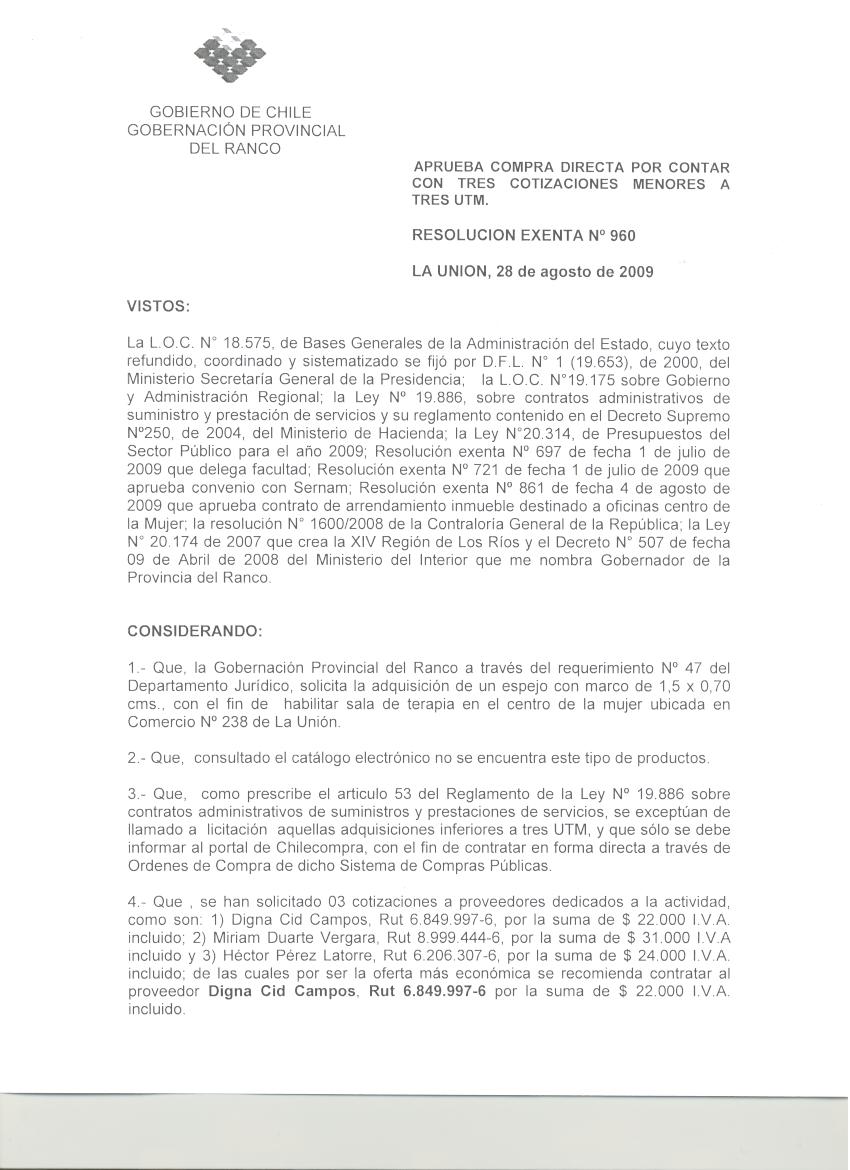 GOBIERNO DE CHILE
GOBERNACIÓN PROVINCIAL
DEL RANCO

APRUEBA COMPRA DIRECTA POR CONTAR CON TRES COTIZACIONES MENORES A TRES UTM.

RESOLUCION EXENTA Nº 960

LA UNION, 28 de agosto de 2009

VISTOS:

La L.O.C. N° 18.575, de Bases Generales de la Administración del Estado, cuyo texto refundido, coordinado y sistematizado se fijó por D.F.L. N° 1 (19.653), de 2000, del Ministerio Secretaría General de la Presidencia; la L.O.C. N°19.175 sobre Gobierno y Administración Regional; la Ley Nº 19.886, sobre contratos administrativos de suministro y prestación de servicios y su reglamento contenido en el Decreto Supremo Nº250, de 2004, del Ministerio de Hacienda; la Ley N°20.314, de Presupuestos del Sector Público para el año 2009; Resolución exenta Nº 697 de fecha 1 de julio de 2009 que delega facultad; Resolución exenta Nº 721 de fecha 1 de julio de 2009 que aprueba convenio con Sernam; Resolución exenta Nº 861 de fecha 4 de agosto de 2009 que aprueba contrato de arrendamiento inmueble destinado a oficinas centro de la Mujer; la resolución N° 1600/2008 de la Contraloría General de la República; la Ley N° 20.174 de 2007 que crea la XIV Región de Los Ríos y el Decreto N° 507 de fecha 09 de Abril de 2008 del Ministerio del Interior que me nombra Gobernador de la Provincia del Ranco.

CONSIDERANDO:

1.- Que, la Gobernación Provincial del Ranco a través del requerimiento Nº 47 del Departamento Jurídico, solicita la adquisición de un espejo con marco de 1,5 x 0,70 cms., con el fin de habilitar sala de terapia en el centro de la mujer ubicada en Comercio Nº 238 de La Unión.

2.- Que, consultado el catálogo electrónico no se encuentra este tipo de productos.

3.- Que, como prescribe el articulo 53 del Reglamento de la Ley Nº 19.886 sobre contratos administrativos de suministros y prestaciones de servicios, se exceptúan de llamado a licitación aquellas adquisiciones inferiores a tres UTM, y que sólo se debe informar al portal de Chilecompra, con el fin de contratar en forma directa a través de Ordenes de Compra de dicho Sistema de Compras Públicas.

4.- Que , se han solicitado 03 cotizaciones a proveedores dedicados a la actividad, como son: 1) Digna Cid Campos, Rut 6.849.997-6, por la suma de $ 22.000 I.V.A. incluido; 2) Miriam Duarte Vergara, Rut 8.999.444-6, por la suma de $ 31.000 I.V.A incluido y 3) Héctor Pérez Latorre, Rut 6.206.307-6, por la suma de $ 24.000 I.V.A. incluido; de las cuales por ser la oferta más económica se recomienda contratar al proveedor Digna Cid Campos, Rut 6.849.997-6 por la suma de $ 22.000 I.V.A. incluido.